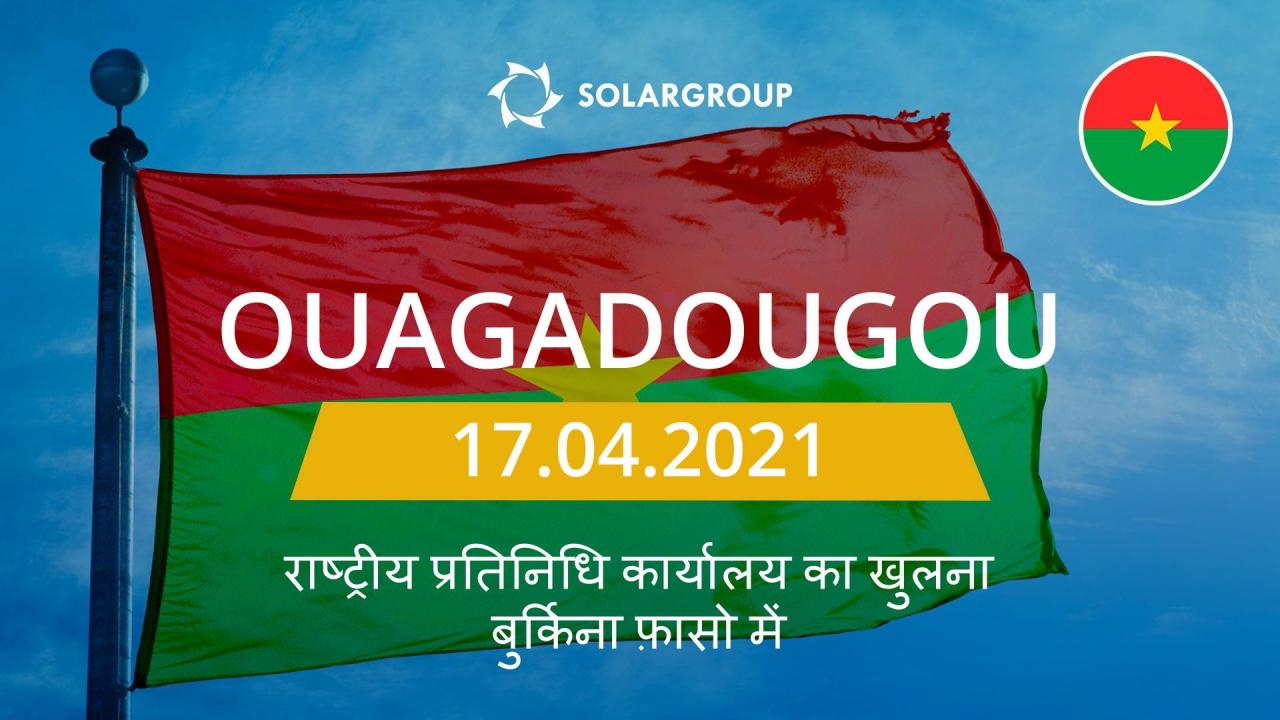 SOLARGROUP

OUAGADOUGOU

17.04.2021

राष्ट्रीय प्रतिनिधि कार्यालय का खुलना बुर्किना फ़ासो में